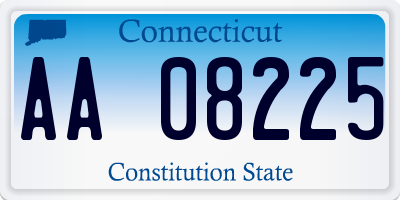 Connecticut

AA 08225

Constitution State